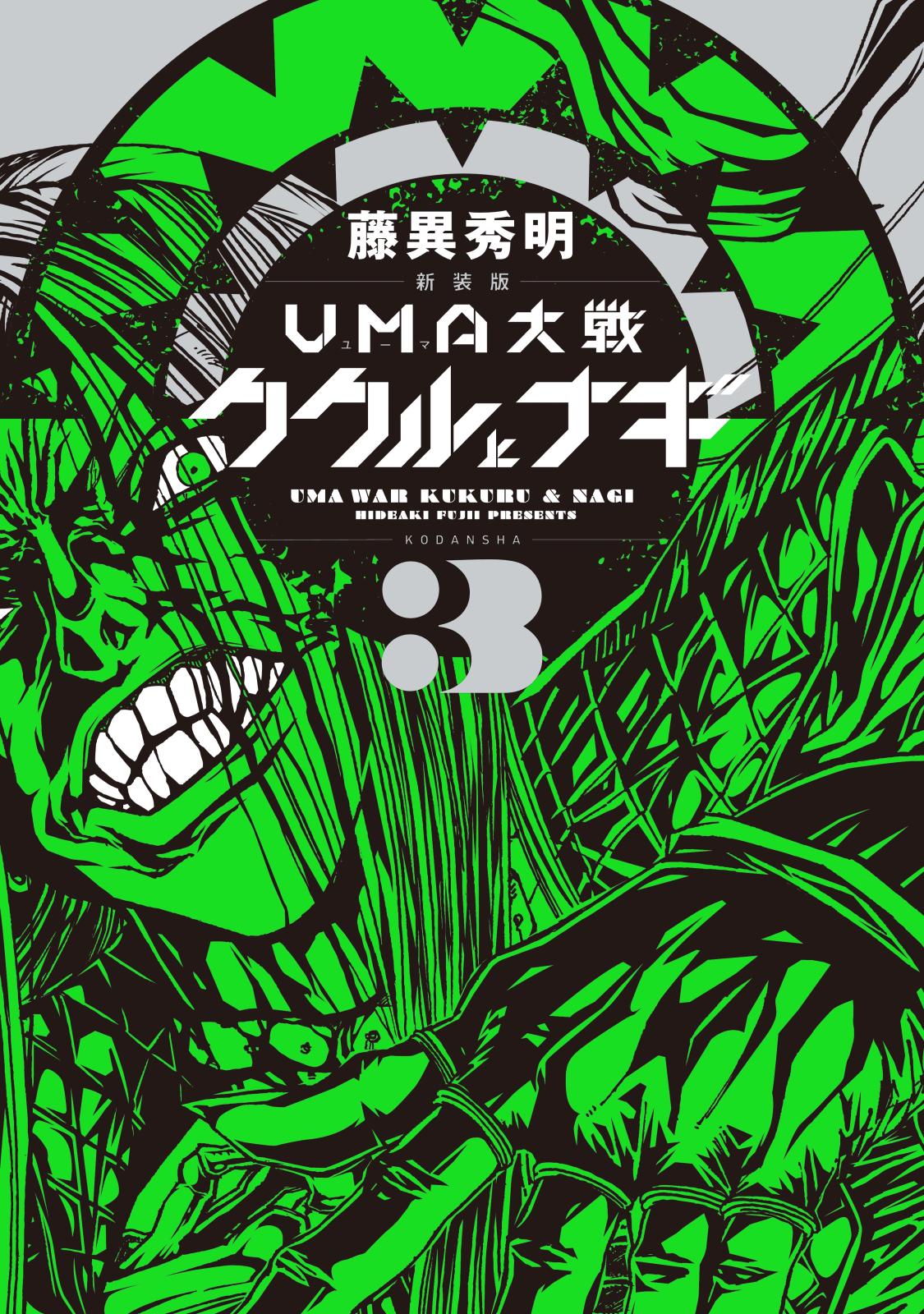 藤異秀明
新装版
UMA大戦
ユーマ
ククルとナギ
UMA WAR KUKURU & NAGI
HIDEAKI FUJII PRESENTS
KODANSHA
3